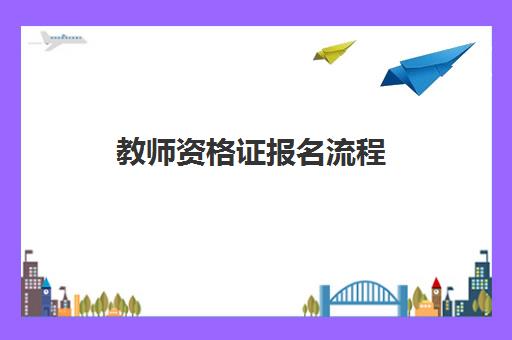 教师资格证报名流程